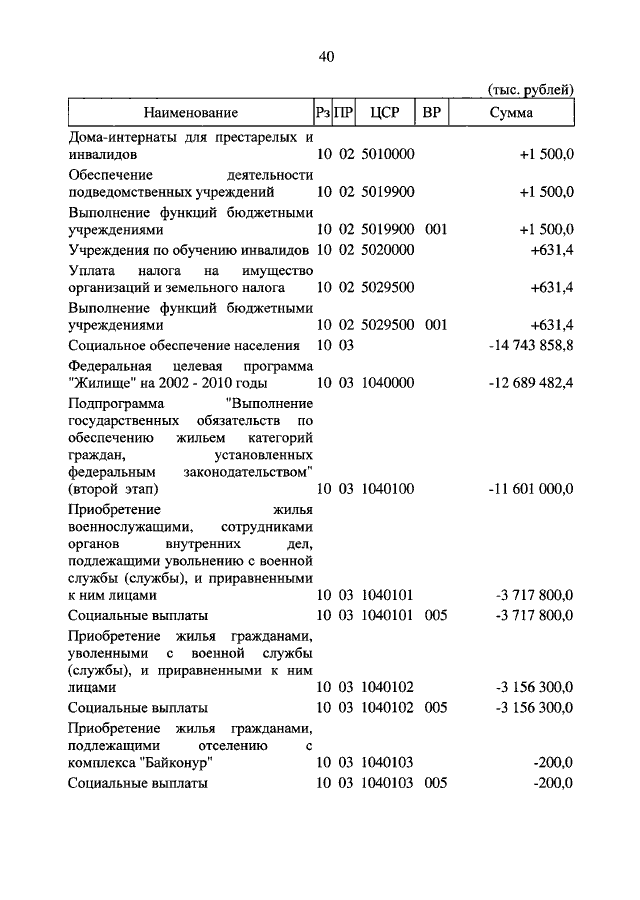 40

(тыс. рублей)

| Наименование | Рз | ПР | ЦСР | ВР | Сумма |
|---|---|---|---|---|---|
| Дома-интернаты для престарелых и инвалидов | 10 | 02 | 5010000 | | +1 500,0 |
| Обеспечение деятельности подведомственных учреждений | 10 | 02 | 5019900 | | +1 500,0 |
| Выполнение функций бюджетными учреждениями | 10 | 02 | 5019900 | 001 | +1 500,0 |
| Учреждения по обучению инвалидов | 10 | 02 | 5020000 | | +631,4 |
| Уплата налога на имущество организаций и земельного налога | 10 | 02 | 5029500 | | +631,4 |
| Выполнение функций бюджетными учреждениями | 10 | 02 | 5029500 | 001 | +631,4 |
| Социальное обеспечение населения | 10 | 03 | | | -14 743 858,8 |
| Федеральная целевая программа "Жилище" на 2002 - 2010 годы | 10 | 03 | 1040000 | | -12 689 482,4 |
| Подпрограмма "Выполнение государственных обязательств по обеспечению жильем категорий граждан, установленных федеральным законодательством" (второй этап) | 10 | 03 | 1040100 | | -11 601 000,0 |
| Приобретение жилья военнослужащими, сотрудниками органов внутренних дел, подлежащими увольнению с военной службы (службы), и приравненными к ним лицами | 10 | 03 | 1040101 | | -3 717 800,0 |
| Социальные выплаты | 10 | 03 | 1040101 | 005 | -3 717 800,0 |
| Приобретение жилья гражданами, уволенными с военной службы (службы), и приравненными к ним лицами | 10 | 03 | 1040102 | | -3 156 300,0 |
| Социальные выплаты | 10 | 03 | 1040102 | 005 | -3 156 300,0 |
| Приобретение жилья гражданами, подлежащими отселению с комплекса "Байконур" | 10 | 03 | 1040103 | | -200,0 |
| Социальные выплаты | 10 | 03 | 1040103 | 005 | -200,0 |